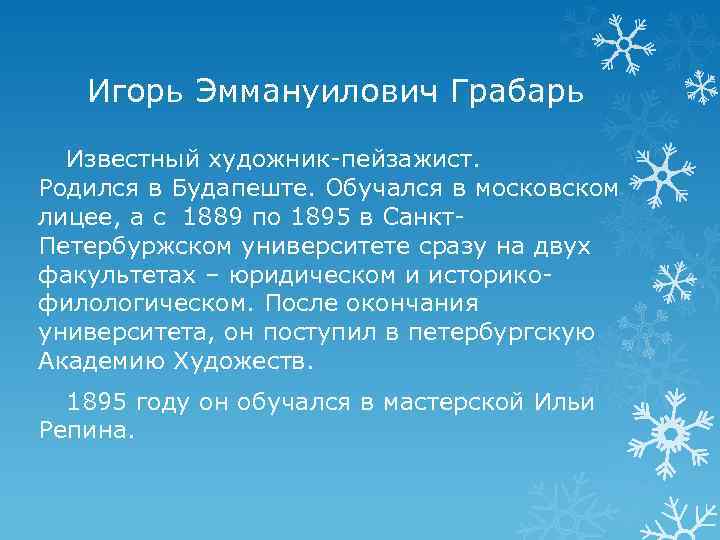 Игорь Эммануилович Грабарь

Известный художник-пейзажист. Родился в Будапеште. Обучался в московском лицее, а с 1889 по 1895 в Санкт-Петербуржском университете сразу на двух факультетах – юридическом и историко-филологическом. После окончания университета, он поступил в петербургскую Академию Художеств.

1895 году он обучался в мастерской Ильи Репина.